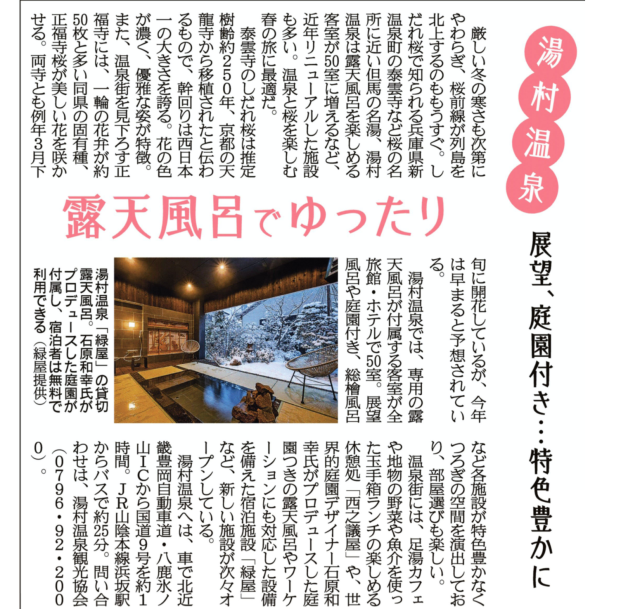 湯村温泉

展望、庭園付き…特色豊かに

露天風呂でゆったり

厳しい冬の寒さも次第にやわらぎ、桜前線が列島を北上するのももうすぐ。しだれ桜で知られる兵庫県新温泉町の泰雲寺など桜の名所に近い但馬の名湯、湯村温泉は露天風呂を楽しめる客室が50室に増えるなど、近年リニューアルした施設も多い。温泉と桜を楽しむ春の旅に最適だ。

泰雲寺のしだれ桜は推定樹齢約250年、京都の天龍寺から移植されたと伝わるもので、幹回りは西日本一の大きさを誇る。花の色が濃く、優雅な姿が特徴。また、温泉街を見下ろす正福寺には、一輪の花弁が約50枚と多い同県の固有種、正福寺桜が美しい花を咲かせる。両寺とも例年3月下旬に開花しているが、今年は早まると予想されている。

湯村温泉では、専用の露天風呂が付属する客室が全旅館・ホテルで50室。展望風呂や庭園付き、総檜風呂など各施設が特色豊かなくつろぎの空間を演出しており、部屋選びも楽しい。

温泉街には、足湯カフェや地物の野菜や魚介を使った玉手箱ランチの楽しめる休憩処「西之議屋」や、世界的庭園デザイナー石原和幸氏がプロデュースした庭園つきの露天風呂やワーケーションにも対応した設備を備えた宿泊施設「緑屋」など、新しい施設が次々オープンしている。

湯村温泉へは、車で北近畿豊岡自動車道・八鹿氷ノ山ICから国道9号を約1時間。JR山陰本線浜坂駅からバスで約25分。問い合わせは、湯村温泉観光協会(0796・92・2000)。

湯村温泉「緑屋」の貸切露天風呂。石原和幸氏がプロデュースした庭園が付属し、宿泊者は無料で利用できる(緑屋提供)